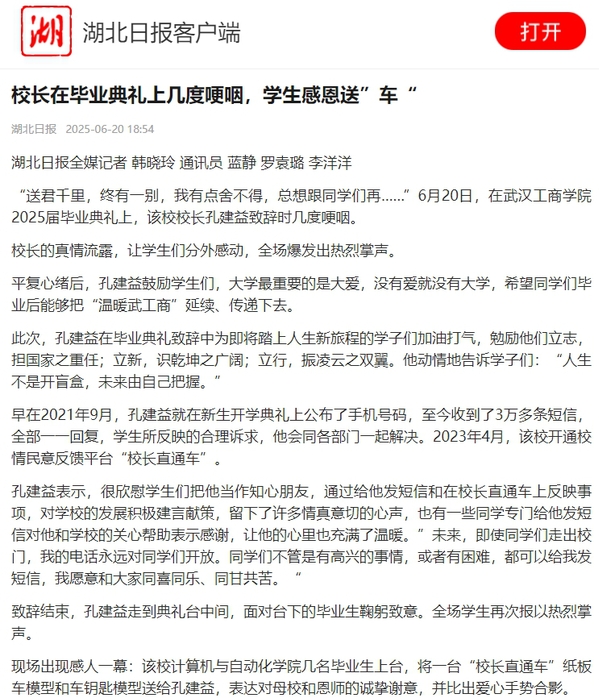 湖

湖北日报客户端

打开

校长在毕业典礼上几度哽咽，学生感恩送”车“

湖北日报 2025-06-20 18:54

湖北日报全媒记者 韩晓玲 通讯员 蓝静 罗袁璐 李洋洋

“送君千里，终有一别，我有点舍不得，总想跟同学们再……”6月20日，在武汉工商学院2025届毕业典礼上，该校校长孔建益致辞时几度哽咽。

校长的真情流露，让学生们分外感动，全场爆发出热烈掌声。

平复心绪后，孔建益鼓励学生们，大学最重要的是大爱，没有爱就没有大学，希望同学们毕业后能够把“温暖武工商”延续、传递下去。

此次，孔建益在毕业典礼致辞中为即将踏上人生新旅程的学子们加油打气，勉励他们立志，担国家之重任；立新，识乾坤之广阔；立行，振凌云之双翼。他动情地告诉学子们：“人生不是开盲盒，未来由自己把握。”

早在2021年9月，孔建益就在新生开学典礼上公布了手机号码，至今收到了3万多条短信，全部一一回复，学生所反映的合理诉求，他会同各部门一起解决。2023年4月，该校开通校情民意反馈平台“校长直通车”。

孔建益表示，很欣慰学生们把他当作知心朋友，通过给他发短信和在校长直通车上反映事项，对学校的发展积极建言献策，留下了许多情真意切的心声，也有一些同学专门给他发短信对他和学校的关心帮助表示感谢，让他的心里也充满了温暖。”未来，即使同学们走出校门，我的电话永远对同学们开放。同学们不管是有高兴的事情，或者有困难，都可以给我发短信，我愿意和大家同喜同乐、同甘共苦。“

致辞结束，孔建益走到典礼台中间，面对台下的毕业生鞠躬致意。全场学生再次报以热烈掌声。

现场出现感人一幕：该校计算机与自动化学院几名毕业生上台，将一台“校长直通车”纸板车模型和车钥匙模型送给孔建益，表达对母校和恩师的诚挚谢意，并比出爱心手势合影。